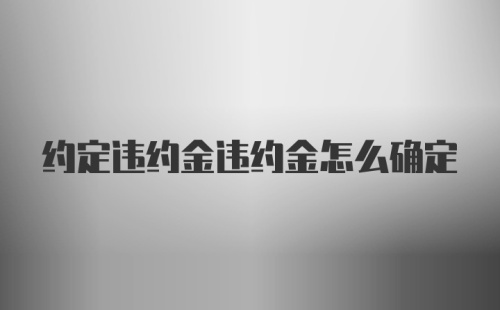 约定违约金违约金怎么确定